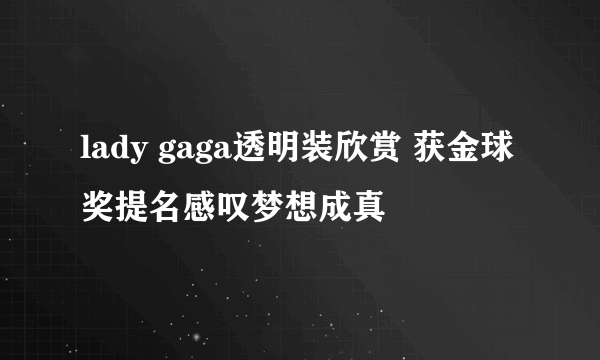 lady gaga透明装欣赏 获金球奖提名感叹梦想成真